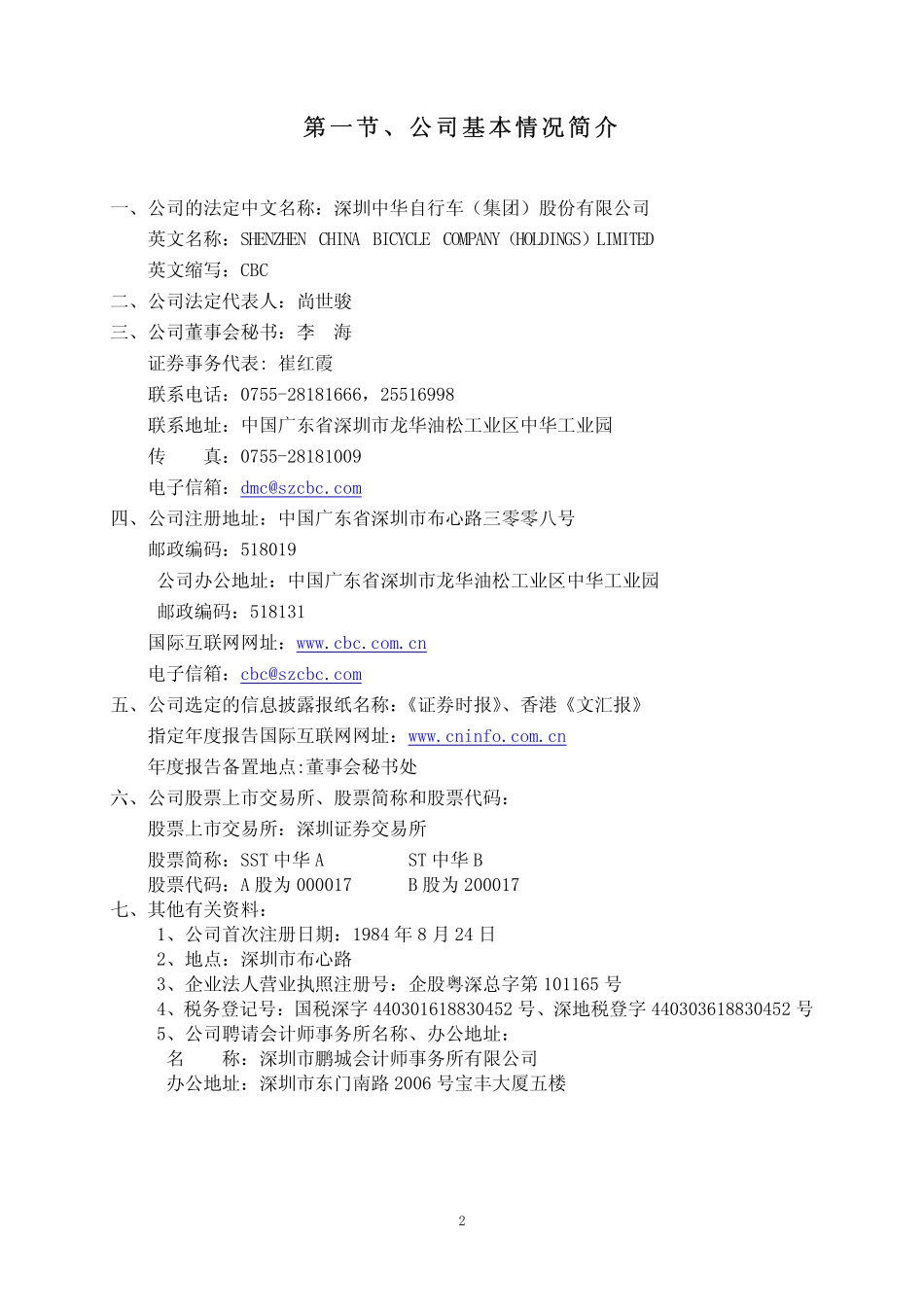 第一节、公司基本情况简介

一、公司的法定中文名称：深圳中华自行车（集团）股份有限公司
英文名称：SHENZHEN CHINA BICYCLE COMPANY (HOLDINGS) LIMITED
英文缩写：CBC
二、公司法定代表人：尚世骏
三、公司董事会秘书：李 海
证券事务代表: 崔红霞
联系电话：0755-28181666，25516998
联系地址：中国广东省深圳市龙华油松工业区中华工业园
传 真：0755-28181009
电子信箱：dmc@szcbc.com
四、公司注册地址：中国广东省深圳市布心路三零零八号
邮政编码：518019
公司办公地址：中国广东省深圳市龙华油松工业区中华工业园
邮政编码：518131
国际互联网网址：www.cbc.com.cn
电子信箱：cbc@szcbc.com
五、公司选定的信息披露报纸名称：《证券时报》、香港《文汇报》
指定年度报告国际互联网网址：www.cninfo.com.cn
年度报告备置地点:董事会秘书处
六、公司股票上市交易所、股票简称和股票代码：
股票上市交易所：深圳证券交易所
股票简称：SST 中华 A ST 中华 B
股票代码：A 股为 000017 B 股为 200017
七、其他有关资料：
1、公司首次注册日期：1984 年 8 月 24 日
2、地点：深圳市布心路
3、企业法人营业执照注册号：企股粤深总字第 101165 号
4、税务登记号：国税深字 440301618830452 号、深地税登字 440303618830452 号
5、公司聘请会计师事务所名称、办公地址：
名 称：深圳市鹏城会计师事务所有限公司
办公地址：深圳市东门南路 2006 号宝丰大厦五楼

2